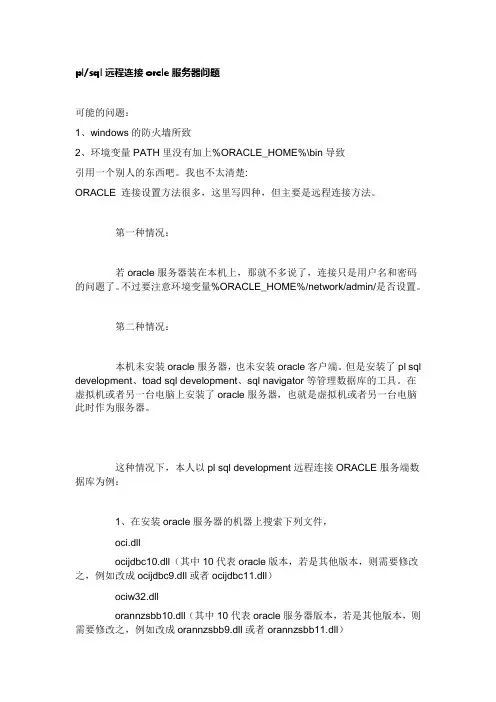 pl/sql 远程连接 orcle 服务器问题

可能的问题：

1、windows 的防火墙所致

2、环境变量 PATH 里没有加上%ORACLE_HOME%\bin 导致

引用一个别人的东西吧。我也不太清楚:

ORACLE 连接设置方法很多，这里写四种，但主要是远程连接方法。

第一种情况：

若 oracle 服务器装在本机上，那就不多说了，连接只是用户名和密码的问题了。不过要注意环境变量%ORACLE_HOME%/network/admin/是否设置。

第二种情况：

本机未安装 oracle 服务器，也未安装 oracle 客户端。但是安装了 pl sql development、toad sql development、sql navigator 等管理数据库的工具。在虚拟机或者另一台电脑上安装了 oracle 服务器，也就是虚拟机或者另一台电脑此时作为服务器。

这种情况下，本人以 pl sql development 远程连接 ORACLE 服务端数据库为例：

1、在安装 oracle 服务器的机器上搜索下列文件，

oci.dll

ocijdbc10.dll（其中 10 代表 oracle 版本，若是其他版本，则需要修改之，例如改成 ocijdbc9.dll 或者 ocijdbc11.dll）

ociw32.dll

orannzsbb10.dll（其中 10 代表 oracle 服务器版本，若是其他版本，则需要修改之，例如改成 orannzsbb9.dll 或者 orannzsbb11.dll）